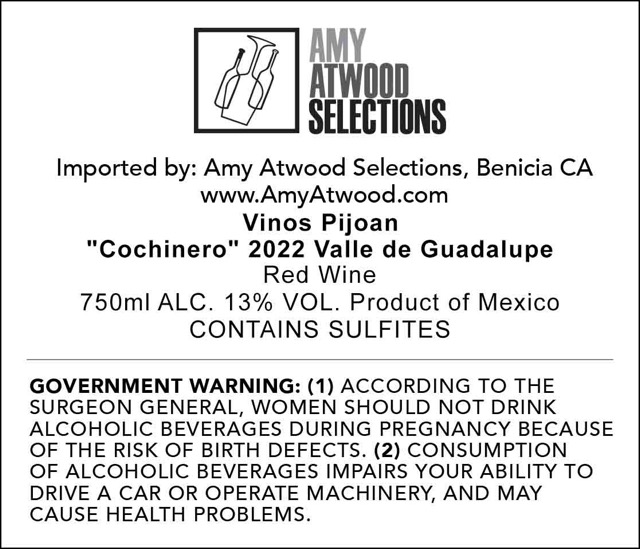 AMY
ATWOOD
SELECTIONS

Imported by: Amy Atwood Selections, Benicia CA
www.AmyAtwood.com
Vinos Pijoan
"Cochinero" 2022 Valle de Guadalupe
Red Wine
750ml ALC. 13% VOL. Product of Mexico
CONTAINS SULFITES

GOVERNMENT WARNING: (1) ACCORDING TO THE SURGEON GENERAL, WOMEN SHOULD NOT DRINK ALCOHOLIC BEVERAGES DURING PREGNANCY BECAUSE OF THE RISK OF BIRTH DEFECTS. (2) CONSUMPTION OF ALCOHOLIC BEVERAGES IMPAIRS YOUR ABILITY TO DRIVE A CAR OR OPERATE MACHINERY, AND MAY CAUSE HEALTH PROBLEMS.